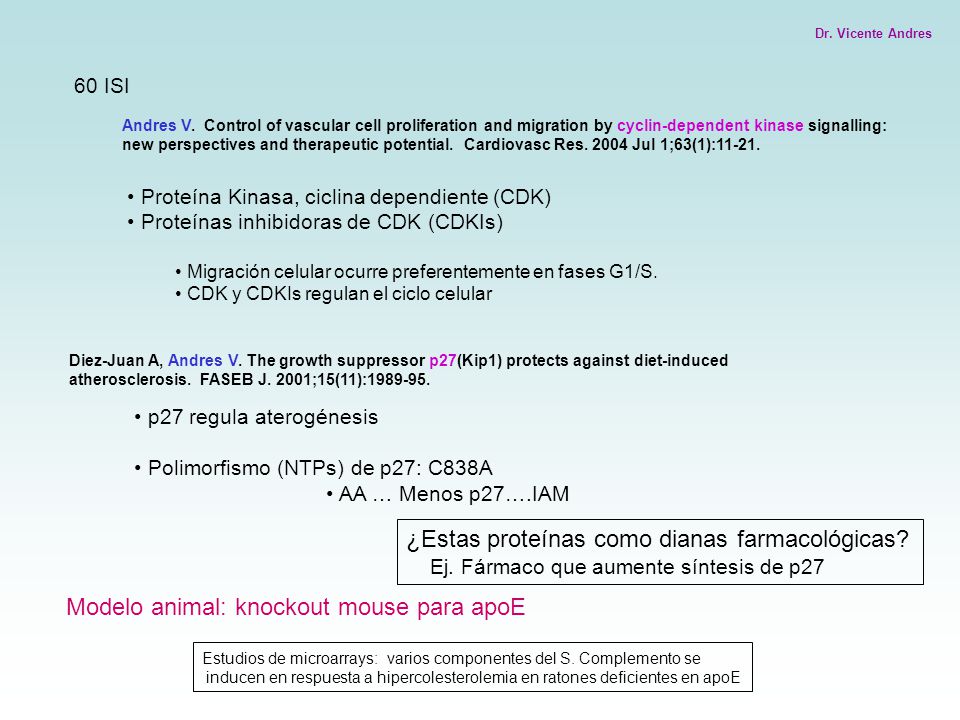 Dr. Vicente Andres

60 ISI

Andres V. Control of vascular cell proliferation and migration by cyclin-dependent kinase signalling: new perspectives and therapeutic potential. Cardiovasc Res. 2004 Jul 1;63(1):11-21.

• Proteína Kinasa, ciclina dependiente (CDK)
• Proteínas inhibidoras de CDK (CDKIs)

• Migración celular ocurre preferentemente en fases G1/S.
• CDK y CDKIs regulan el ciclo celular

Diez-Juan A, Andres V. The growth suppressor p27(Kip1) protects against diet-induced atherosclerosis. FASEB J. 2001;15(11):1989-95.

• p27 regula aterogénesis

• Polimorfismo (NTPs) de p27: C838A
• AA … Menos p27….IAM

¿Estas proteínas como dianas farmacológicas?
Ej. Fármaco que aumente síntesis de p27

Modelo animal: knockout mouse para apoE

Estudios de microarrays: varios componentes del S. Complemento se inducen en respuesta a hipercolesterolemia en ratones deficientes en apoE